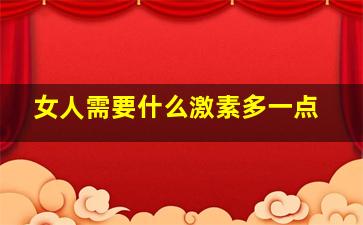 女人需要什么激素多一点